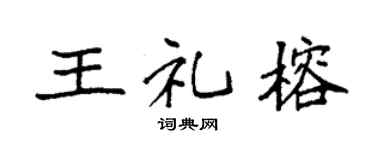 王礼榕

词典网